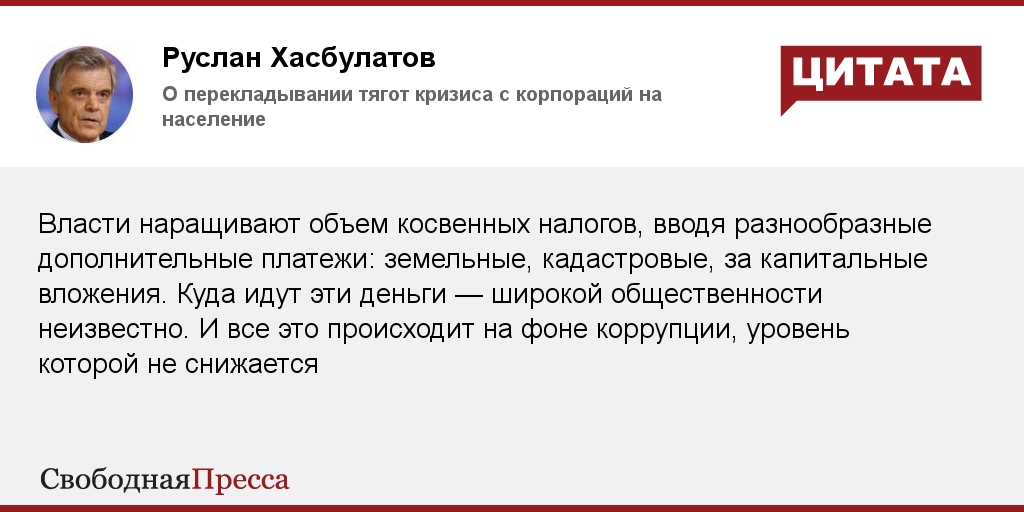 Руслан Хасбулатов
О перекладывании тягот кризиса с корпораций на население

ЦИТАТА

Власти наращивают объем косвенных налогов, вводя разнообразные дополнительные платежи: земельные, кадастровые, за капитальные вложения. Куда идут эти деньги — широкой общественности неизвестно. И все это происходит на фоне коррупции, уровень которой не снижается

СвободнаяПресса